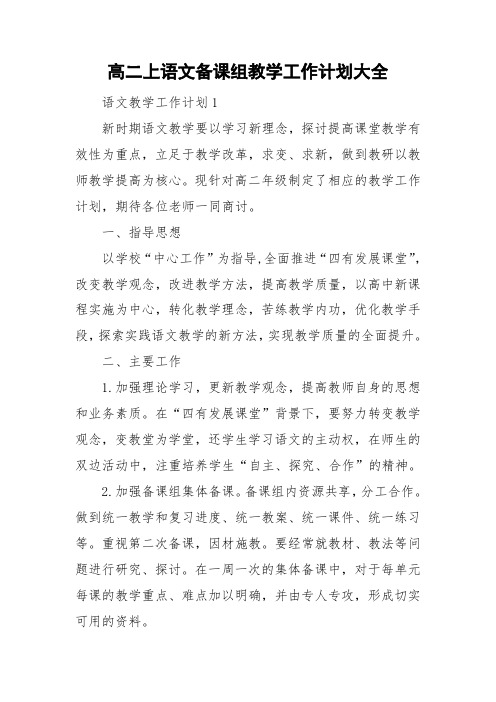 高二上语文备课组教学工作计划大全

语文教学工作计划1

新时期语文教学要以学习新理念，探讨提高课堂教学有效性为重点，立足于教学改革，求变、求新，做到教研以教师教学提高为核心。现针对高二年级制定了相应的教学工作计划，期待各位老师一同商讨。

一、指导思想

以学校“中心工作”为指导,全面推进“四有发展课堂”,改变教学观念，改进教学方法，提高教学质量，以高中新课程实施为中心，转化教学理念，苦练教学内功，优化教学手段，探索实践语文教学的新方法，实现教学质量的全面提升。

二、主要工作

1.加强理论学习，更新教学观念，提高教师自身的思想和业务素质。在“四有发展课堂”背景下，要努力转变教学观念，变教堂为学堂，还学生学习语文的主动权，在师生的双边活动中，注重培养学生“自主、探究、合作”的精神。

2.加强备课组集体备课。备课组内资源共享，分工合作。做到统一教学和复习进度、统一教案、统一课件、统一练习等。重视第二次备课，因材施教。要经常就教材、教法等问题进行研究、探讨。在一周一次的集体备课中，对于每单元每课的教学重点、难点加以明确，并由专人专攻，形成切实可用的资料。